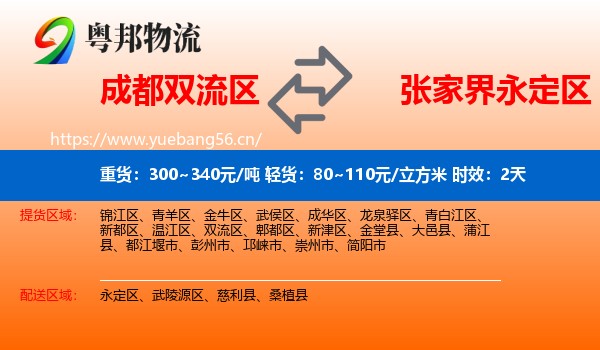 粤邦物流

成都双流区

张家界永定区

https://www.yuebang56.cn/

重货：300~340元/吨 轻货：80~110元/立方米 时效：2天

提货区域：

锦江区、青羊区、金牛区、武侯区、成华区、龙泉驿区、青白江区、新都区、温江区、双流区、郫都区、新津区、金堂县、大邑县、蒲江县、都江堰市、彭州市、邛崃市、崇州市、简阳市

配送区域：

永定区、武陵源区、慈利县、桑植县